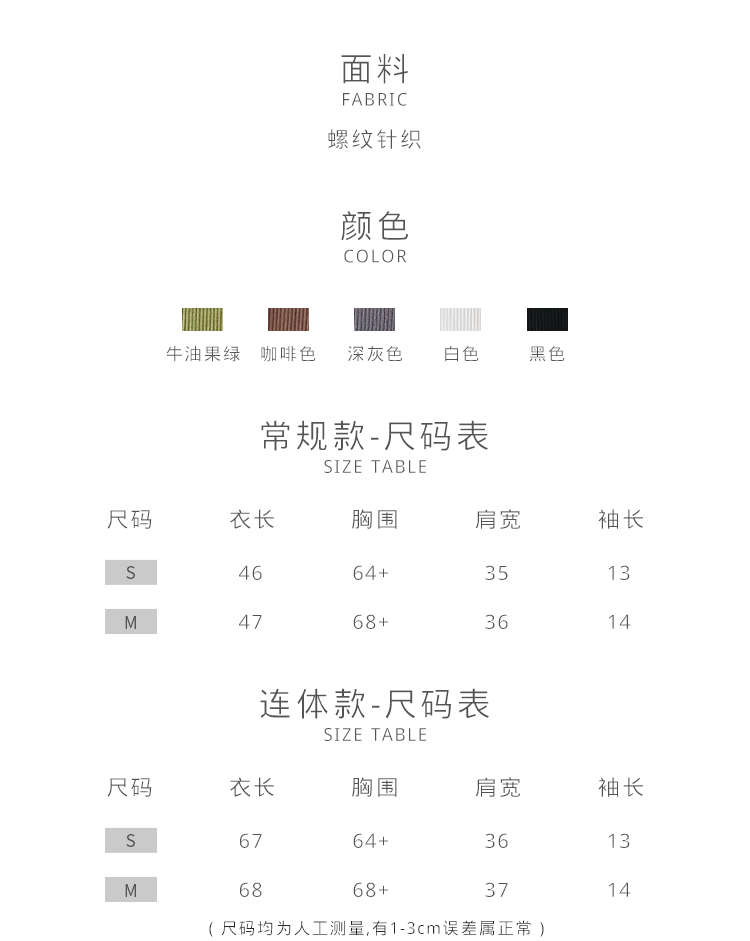 面料
FABRIC
螺纹针织

颜色
COLOR

牛油果绿 咖啡色 深灰色 白色 黑色

常规款-尺码表
SIZE TABLE

| 尺码 | 衣长 | 胸围 | 肩宽 | 袖长 |
|---|---|---|---|---|
| S | 46 | 64+ | 35 | 13 |
| M | 47 | 68+ | 36 | 14 |

连体款-尺码表
SIZE TABLE

| 尺码 | 衣长 | 胸围 | 肩宽 | 袖长 |
|---|---|---|---|---|
| S | 67 | 64+ | 36 | 13 |
| M | 68 | 68+ | 37 | 14 |

(尺码均为人工测量,有1-3cm误差属正常)